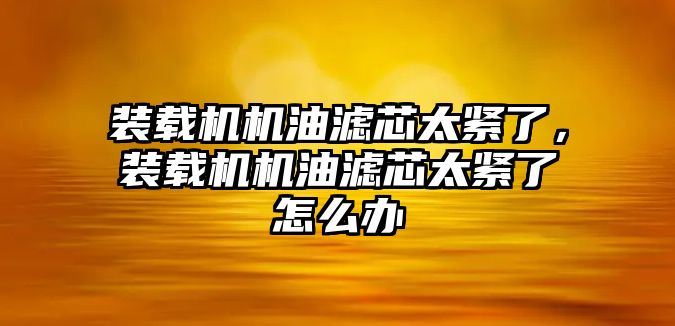 装载机机油滤芯太紧了，装载机机油滤芯太紧了怎么办